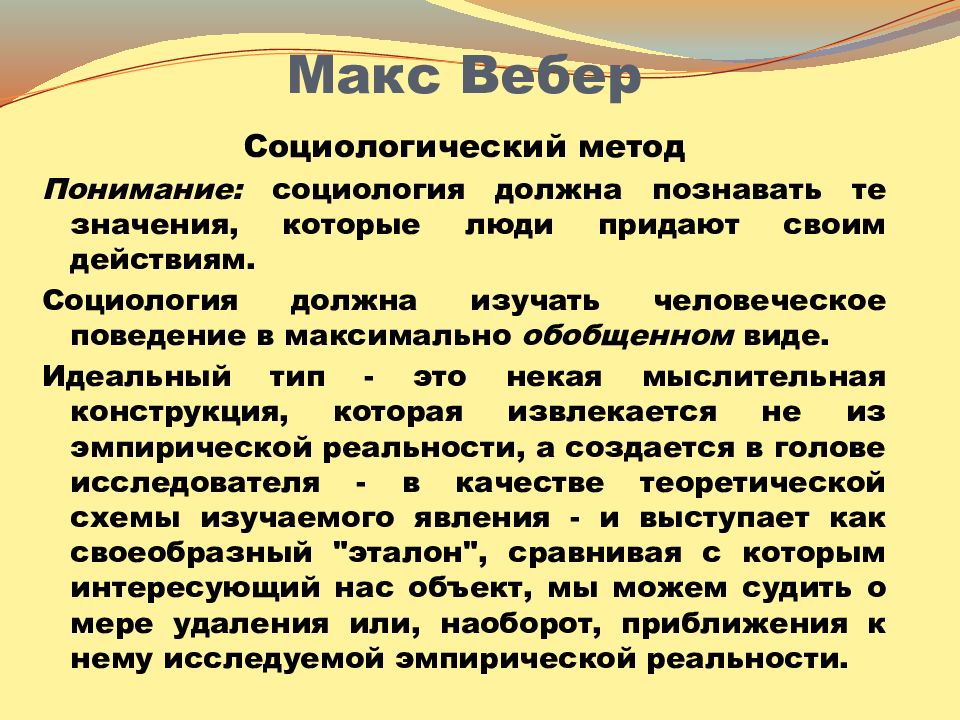 Макс Вебер

Социологический метод

Понимание: социология должна познавать те значения, которые люди придают своим действиям.

Социология должна изучать человеческое поведение в максимально обобщенном виде.

Идеальный тип - это некая мыслительная конструкция, которая извлекается не из эмпирической реальности, а создается в голове исследователя - в качестве теоретической схемы изучаемого явления - и выступает как своеобразный "эталон", сравнивая с которым интересующий нас объект, мы можем судить о мере удаления или, наоборот, приближения к нему исследуемой эмпирической реальности.